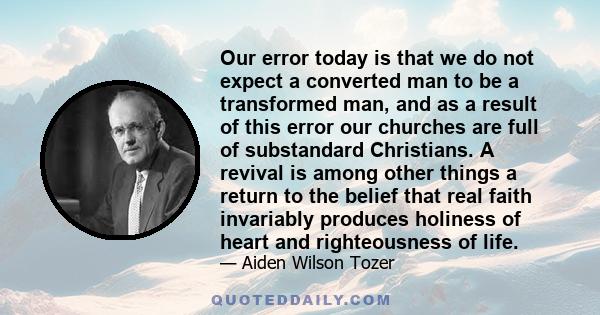 Our error today is that we do not expect a converted man to be a transformed man, and as a result of this error our churches are full of substandard Christians. A revival is among other things a return to the belief that real faith invariably produces holiness of heart and righteousness of life.

— Aiden Wilson Tozer

QUOTEDDAILY.COM